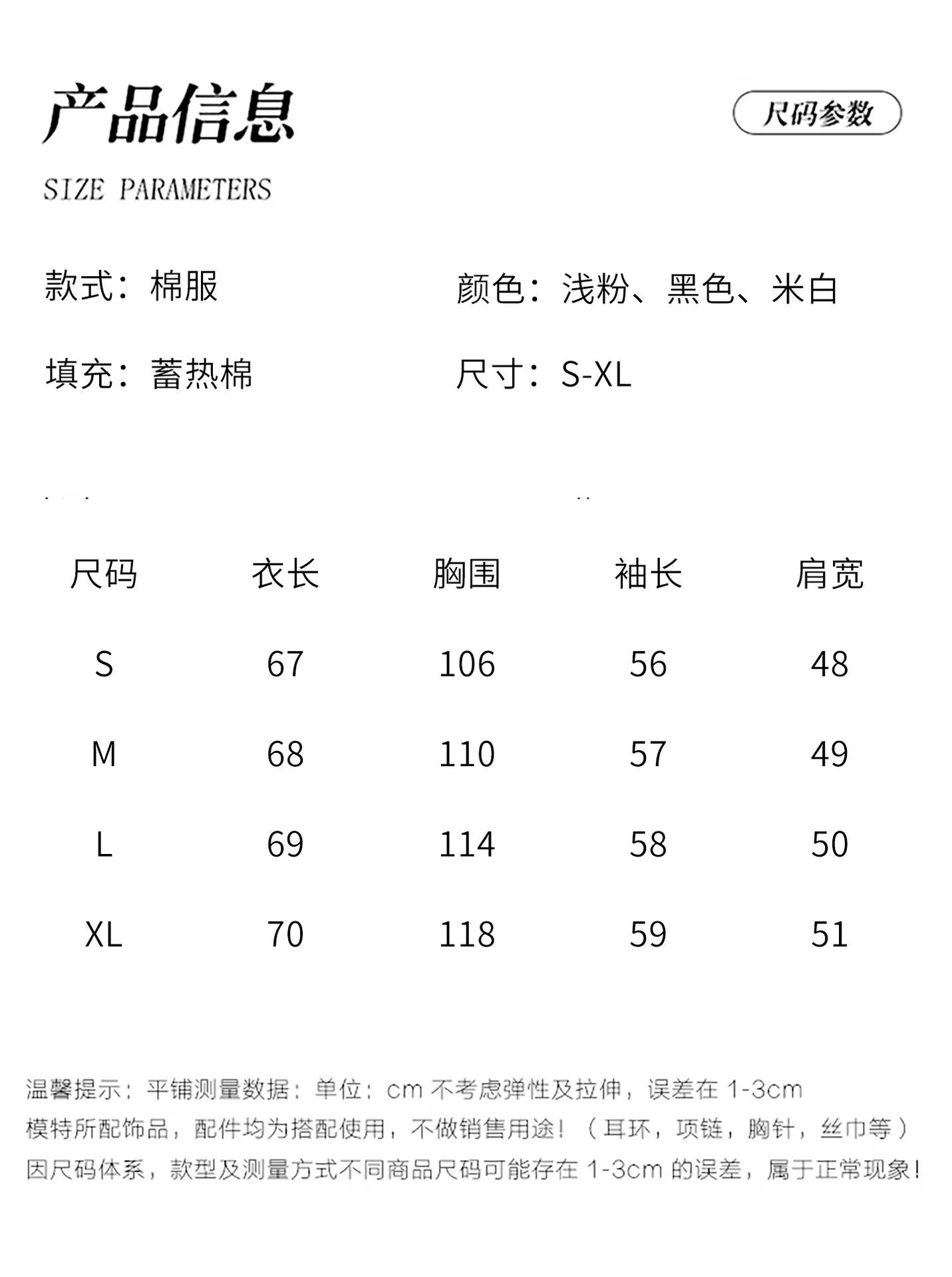 产品信息

尺码参数

SIZE PARAMETERS

款式：棉服

颜色：浅粉、黑色、米白

填充：蓄热棉

尺寸：S-XL

| 尺码 | 衣长 | 胸围 | 袖长 | 肩宽 |
|---|---|---|---|---|
| S | 67 | 106 | 56 | 48 |
| M | 68 | 110 | 57 | 49 |
| L | 69 | 114 | 58 | 50 |
| XL | 70 | 118 | 59 | 51 |

温馨提示：平铺测量数据：单位：cm 不考虑弹性及拉伸，误差在 1-3cm
模特所配饰品，配件均为搭配使用，不做销售用途！（耳环，项链，胸针，丝巾等）
因尺码体系，款型及测量方式不同商品尺码可能存在 1-3cm 的误差，属于正常现象！